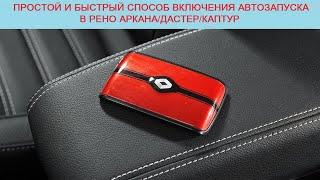 ПРОСТОЙ И БЫСТРЫЙ СПОСОБ ВКЛЮЧЕНИЯ АВТОЗАПУСКА В РЕНО АРКАНА/ДАСТЕР/КАПТУР